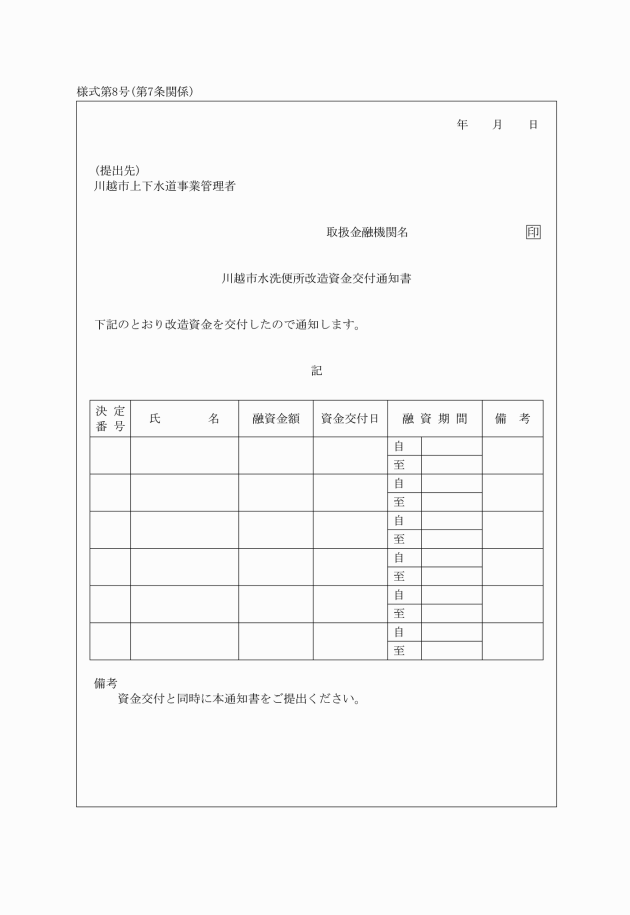 様式第8号(第7条関係)

年　月　日

(提出先)
川越市上下水道事業管理者

取扱金融機関名　印

川越市水洗便所改造資金交付通知書

下記のとおり改造資金を交付したので通知します。

記

| 決定番号 | 氏　名 | 融資金額 | 資金交付日 | 融資期間 | | 備考 |
|---|---|---|---|---|---|---|
| | | | | 自 | | |
| | | | | 至 | | |
| | | | | 自 | | |
| | | | | 至 | | |
| | | | | 自 | | |
| | | | | 至 | | |
| | | | | 自 | | |
| | | | | 至 | | |
| | | | | 自 | | |
| | | | | 至 | | |
| | | | | 自 | | |
| | | | | 至 | | |

備考
資金交付と同時に本通知書をご提出ください。